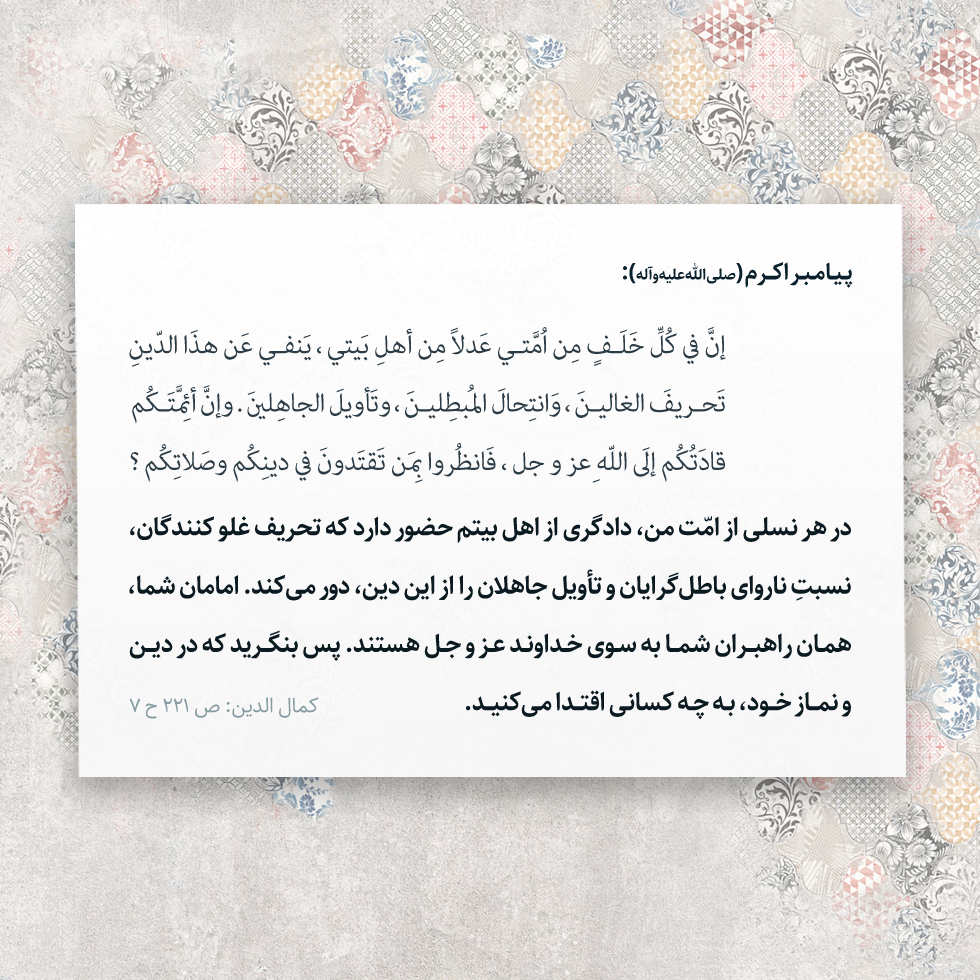 پیامبر اکرم (صلی‌الله‌علیه‌وآله):

إنَّ في كُلِّ خَلَفٍ مِن اُمَّتي عَدلاً مِن أهلِ بَيتي ، يَنفي عَن هذَا الدّينِ تَحريفَ الغالينَ ، وَانتِحالَ المُبطِلينَ ، وتَأويلَ الجاهِلينَ . وإنَّ أئِمَّتَكُم قادَتُكُم إلَى اللّهِ عز و جل ، فَانظُروا بِمَن تَقتَدونَ في دينِكُم وصَلاتِكُم ؟

در هر نسلی از امّت من، دادگری از اهل بیتم حضور دارد که تحریف غلو کنندگان، نسبتِ ناروای باطل‌گرایان و تأویل جاهلان را از این دین، دور می‌کند. امامان شما، همان راهبران شما به سوی خداوند عز و جل هستند. پس بنگرید که در دین و نماز خود، به چه کسانی اقتدا می‌کنید.

کمال الدین: ص ۲۲۱ ح ۷